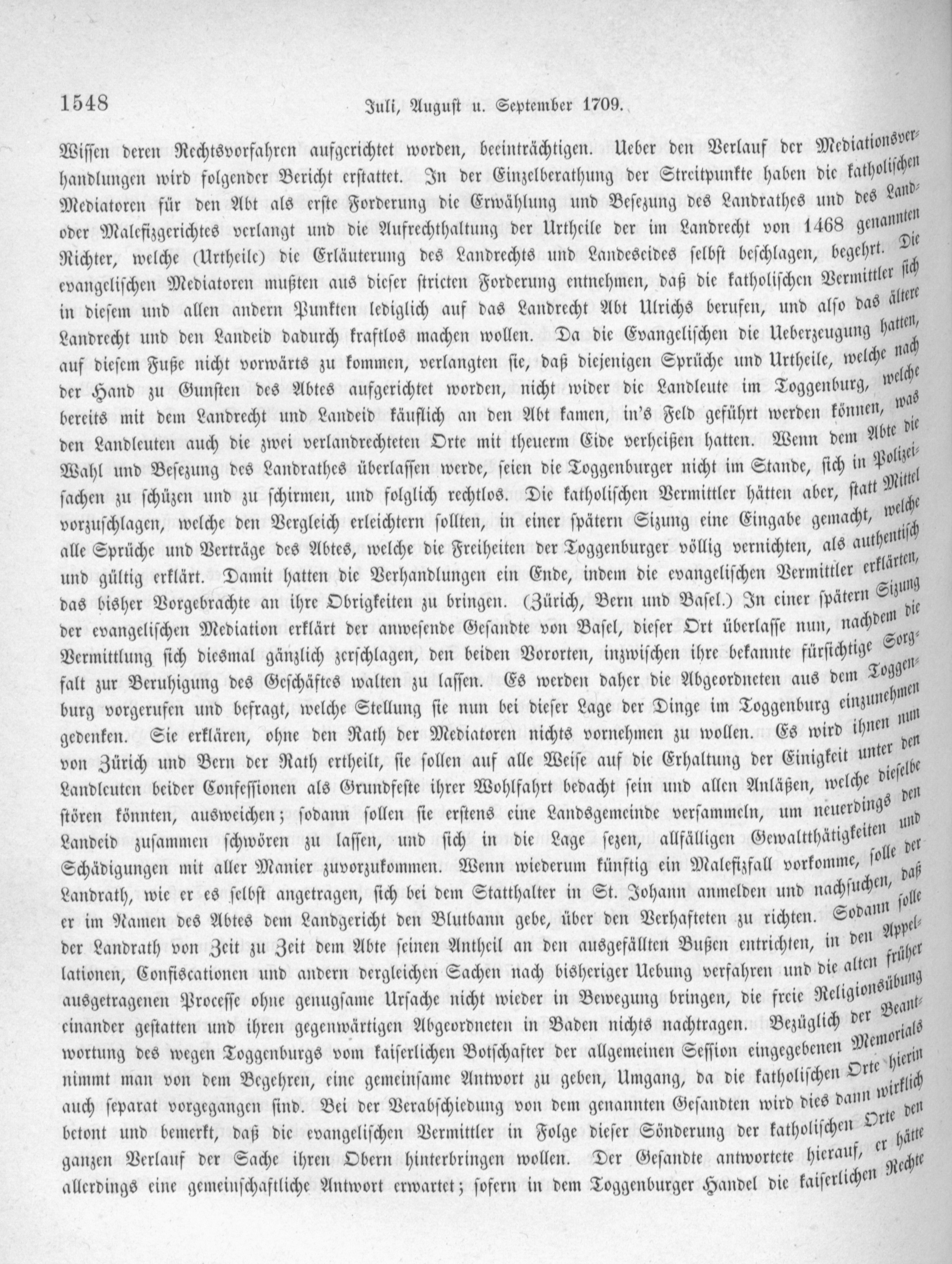 1548 Juli, August u. September 1709.

Wissen deren Rechtsvorfahren aufgerichtet worden, beeinträchtigen. Ueber den Verlauf der Mediationsverhandlungen wird folgender Bericht erstattet. In der Einzelberathung der Streitpunkte haben die katholischen Mediatoren für den Abt als erste Forderung die Erwählung und Besezung des Landrathes und des Land- oder Malefizgerichtes verlangt und die Aufrechthaltung der Urtheile der im Landrecht von 1468 genannten Richter, welche (Urtheile) die Erläuterung des Landrechts und Landeseides selbst beschlagen, begehrt. Die evangelischen Mediatoren mußten aus dieser stricten Forderung entnehmen, daß die katholischen Vermittler sich in diesem und allen andern Punkten lediglich auf das Landrecht Abt Ulrichs berufen, und also das ältere Landrecht und den Landeid dadurch kraftlos machen wollen. Da die Evangelischen die Ueberzeugung hatten, auf diesem Fuße nicht vorwärts zu kommen, verlangten sie, daß diejenigen Sprüche und Urtheile, welche nach der Hand zu Gunsten des Abtes aufgerichtet worden, nicht wider die Landleute im Toggenburg, welche bereits mit dem Landrecht und Landeid käuflich an den Abt kamen, in's Feld geführt werden können, was den Landleuten auch die zwei verlandrechteten Orte mit theuerm Eide verheißen hatten. Wenn dem Abte die Wahl und Besezung des Landrathes überlassen werde, seien die Toggenburger nicht im Stande, sich in Polizeisachen zu schüzen und zu schirmen, und folglich rechtlos. Die katholischen Vermittler hätten aber, statt Mittel vorzuschlagen, welche den Vergleich erleichtern sollten, in einer spätern Sizung eine Eingabe gemacht, welche alle Sprüche und Verträge des Abtes, welche die Freiheiten der Toggenburger völlig vernichten, als authentisch und gültig erklärt. Damit hatten die Verhandlungen ein Ende, indem die evangelischen Vermittler erklärten, das bisher Vorgebrachte an ihre Obrigkeiten zu bringen. (Zürich, Bern und Basel.) In einer spätern Sizung der evangelischen Mediation erklärt der anwesende Gesandte von Basel, dieser Ort überlasse nun, nachdem die Vermittlung sich diesmal gänzlich zerschlagen, den beiden Vororten, inzwischen ihre bekannte fürsichtige Sorgfalt zur Beruhigung des Geschäftes walten zu lassen. Es werden daher die Abgeordneten aus dem Toggenburg vorgerufen und befragt, welche Stellung sie nun bei dieser Lage der Dinge im Toggenburg einzunehmen gedenken. Sie erklären, ohne den Rath der Mediatoren nichts vornehmen zu wollen. Es wird ihnen nun von Zürich und Bern der Rath ertheilt, sie sollen auf alle Weise auf die Erhaltung der Einigkeit unter den Landleuten beider Confessionen als Grundfeste ihrer Wohlfahrt bedacht sein und allen Anläßen, welche dieselbe stören könnten, ausweichen; sodann sollen sie erstens eine Landsgemeinde versammeln, um neuerdings den Landeid zusammen schwören zu lassen, und sich in die Lage sezen, allfälligen Gewaltthätigkeiten und Schädigungen mit aller Manier zuvorzukommen. Wenn wiederum künftig ein Malefizfall vorkomme, solle der Landrath, wie er es selbst angetragen, sich bei dem Statthalter in St. Johann anmelden und nachsuchen, daß er im Namen des Abtes dem Landgericht den Blutbann gebe, über den Verhafteten zu richten. Sodann solle der Landrath von Zeit zu Zeit dem Abte seinen Antheil an den ausgefällten Bußen entrichten, in den Appellationen, Confiscationen und andern dergleichen Sachen nach bisheriger Uebung verfahren und die alten früher ausgetragenen Processe ohne genugsame Ursache nicht wieder in Bewegung bringen, die freie Religionsübung einander gestatten und ihren gegenwärtigen Abgeordneten in Baden nichts nachtragen. Bezüglich der Beantwortung des wegen Toggenburgs vom kaiserlichen Botschafter der allgemeinen Session eingegebenen Memorials nimmt man von dem Begehren, eine gemeinsame Antwort zu geben, Umgang, da die katholischen Orte hierin auch separat vorgegangen sind. Bei der Verabschiedung von dem genannten Gesandten wird dies dann wirklich betont und bemerkt, daß die evangelischen Vermittler in Folge dieser Sönderung der katholischen Orte den ganzen Verlauf der Sache ihren Obern hinterbringen wollen. Der Gesandte antwortete hierauf, er hätte allerdings eine gemeinschaftliche Antwort erwartet; sofern in dem Toggenburger Handel die kaiserlichen Rechte